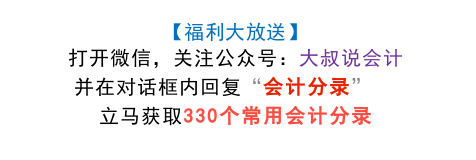 【福利大放送】
打开微信，关注公众号：大叔说会计
并在对话框内回复“会计分录”
立马获取330个常用会计分录